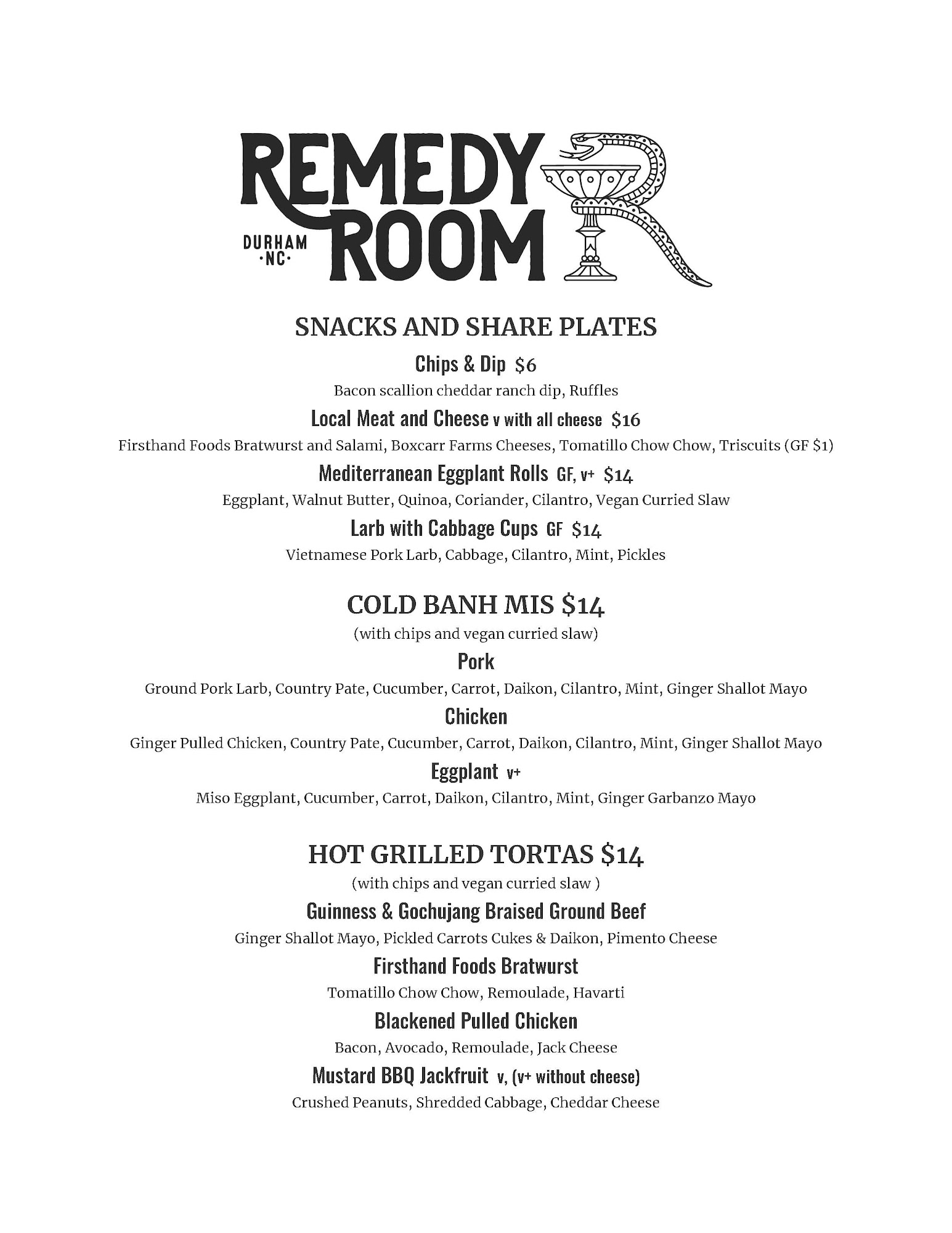 REMEDY ROOM
DURHAM ·NC·

SNACKS AND SHARE PLATES

Chips & Dip $6
Bacon scallion cheddar ranch dip, Ruffles

Local Meat and Cheese v with all cheese $16
Firsthand Foods Bratwurst and Salami, Boxcarr Farms Cheeses, Tomatillo Chow Chow, Triscuits (GF $1)

Mediterranean Eggplant Rolls GF, v+ $14
Eggplant, Walnut Butter, Quinoa, Coriander, Cilantro, Vegan Curried Slaw

Larb with Cabbage Cups GF $14
Vietnamese Pork Larb, Cabbage, Cilantro, Mint, Pickles

COLD BANH MIS $14
(with chips and vegan curried slaw)

Pork
Ground Pork Larb, Country Pate, Cucumber, Carrot, Daikon, Cilantro, Mint, Ginger Shallot Mayo

Chicken
Ginger Pulled Chicken, Country Pate, Cucumber, Carrot, Daikon, Cilantro, Mint, Ginger Shallot Mayo

Eggplant v+
Miso Eggplant, Cucumber, Carrot, Daikon, Cilantro, Mint, Ginger Garbanzo Mayo

HOT GRILLED TORTAS $14
(with chips and vegan curried slaw )

Guinness & Gochujang Braised Ground Beef
Ginger Shallot Mayo, Pickled Carrots Cukes & Daikon, Pimento Cheese

Firsthand Foods Bratwurst
Tomatillo Chow Chow, Remoulade, Havarti

Blackened Pulled Chicken
Bacon, Avocado, Remoulade, Jack Cheese

Mustard BBQ Jackfruit v, (v+ without cheese)
Crushed Peanuts, Shredded Cabbage, Cheddar Cheese